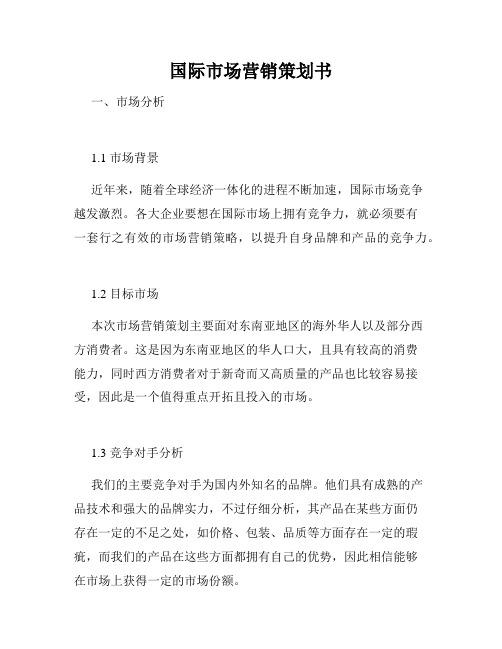 国际市场营销策划书

一、市场分析

1.1 市场背景

近年来，随着全球经济一体化的进程不断加速，国际市场竞争越发激烈。各大企业要想在国际市场上拥有竞争力，就必须要有一套行之有效的市场营销策略，以提升自身品牌和产品的竞争力。

1.2 目标市场

本次市场营销策划主要面对东南亚地区的海外华人以及部分西方消费者。这是因为东南亚地区的华人口大，且具有较高的消费能力，同时西方消费者对于新奇而又高质量的产品也比较容易接受，因此是一个值得重点开拓且投入的市场。

1.3 竞争对手分析

我们的主要竞争对手为国内外知名的品牌。他们具有成熟的产品技术和强大的品牌实力，不过仔细分析，其产品在某些方面仍存在一定的不足之处，如价格、包装、品质等方面存在一定的瑕疵，而我们的产品在这些方面都拥有自己的优势，因此相信能够在市场上获得一定的市场份额。